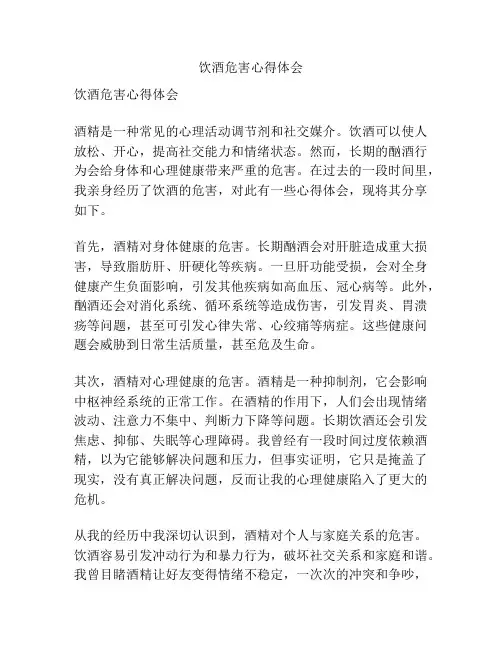 饮酒危害心得体会

饮酒危害心得体会

酒精是一种常见的心理活动调节剂和社交媒介。饮酒可以使人放松、开心，提高社交能力和情绪状态。然而，长期的酗酒行为会给身体和心理健康带来严重的危害。在过去的一段时间里，我亲身经历了饮酒的危害，对此有一些心得体会，现将其分享如下。

首先，酒精对身体健康的危害。长期酗酒会对肝脏造成重大损害，导致脂肪肝、肝硬化等疾病。一旦肝功能受损，会对全身健康产生负面影响，引发其他疾病如高血压、冠心病等。此外，酗酒还会对消化系统、循环系统等造成伤害，引发胃炎、胃溃疡等问题，甚至可引发心律失常、心绞痛等病症。这些健康问题会威胁到日常生活质量，甚至危及生命。

其次，酒精对心理健康的危害。酒精是一种抑制剂，它会影响中枢神经系统的正常工作。在酒精的作用下，人们会出现情绪波动、注意力不集中、判断力下降等问题。长期饮酒还会引发焦虑、抑郁、失眠等心理障碍。我曾经有一段时间过度依赖酒精，以为它能够解决问题和压力，但事实证明，它只是掩盖了现实，没有真正解决问题，反而让我的心理健康陷入了更大的危机。

从我的经历中我深切认识到，酒精对个人与家庭关系的危害。饮酒容易引发冲动行为和暴力行为，破坏社交关系和家庭和谐。我曾目睹酒精让好友变得情绪不稳定，一次次的冲突和争吵，